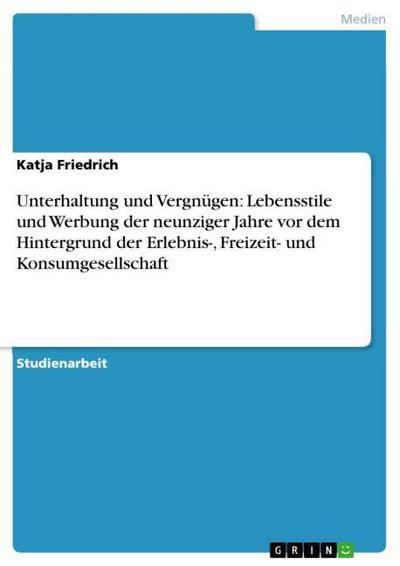 Medien

Katja Friedrich

Unterhaltung und Vergnügen: Lebensstile und Werbung der neunziger Jahre vor dem Hintergrund der Erlebnis-, Freizeit- und Konsumgesellschaft

Studienarbeit

GRIN